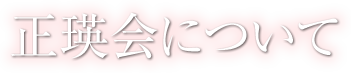 正瑛会について